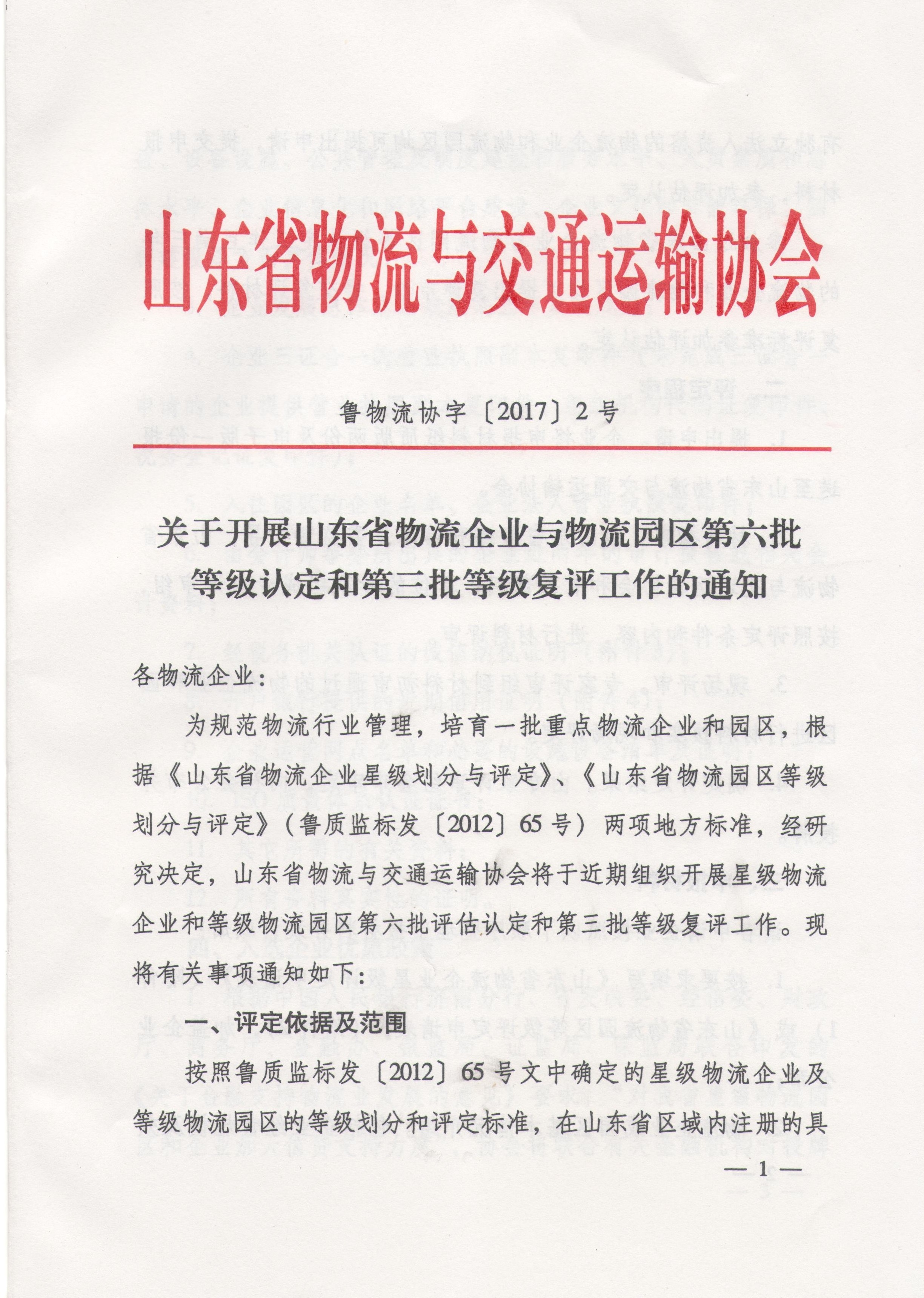 山东省物流与交通运输协会

鲁物流协字〔2017〕2号

关于开展山东省物流企业与物流园区第六批等级认定和第三批等级复评工作的通知

各物流企业：

为规范物流行业管理，培育一批重点物流企业和园区，根据《山东省物流企业星级划分与评定》、《山东省物流园区等级划分与评定》（鲁质监标发〔2012〕65号）两项地方标准，经研究决定，山东省物流与交通运输协会将于近期组织开展星级物流企业和等级物流园区第六批评估认定和第三批等级复评工作。现将有关事项通知如下：

一、评定依据及范围

按照鲁质监标发〔2012〕65号文中确定的星级物流企业及等级物流园区的等级划分和评定标准，在山东省区域内注册的具

— 1 —